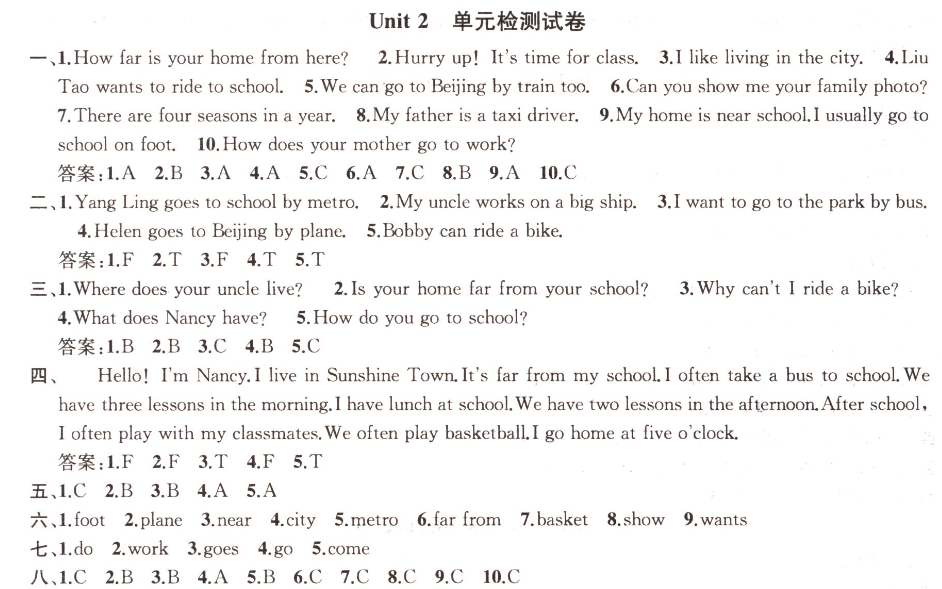 Unit 2 单元检测试卷

一、1.How far is your home from here? 2.Hurry up! It's time for class. 3.I like living in the city. 4.Liu Tao wants to ride to school. 5.We can go to Beijing by train too. 6.Can you show me your family photo? 7.There are four seasons in a year. 8.My father is a taxi driver. 9.My home is near school.I usually go to school on foot. 10.How does your mother go to work?

答案:1.A 2.B 3.A 4.A 5.C 6.A 7.C 8.B 9.A 10.C

二、1.Yang Ling goes to school by metro. 2.My uncle works on a big ship. 3.I want to go to the park by bus. 4.Helen goes to Beijing by plane. 5.Bobby can ride a bike.

答案:1.F 2.T 3.F 4.T 5.T

三、1.Where does your uncle live? 2.Is your home far from your school? 3.Why can't I ride a bike? 4.What does Nancy have? 5.How do you go to school?

答案:1.B 2.B 3.C 4.B 5.C

四、 Hello! I'm Nancy.I live in Sunshine Town.It's far from my school.I often take a bus to school.We have three lessons in the morning.I have lunch at school.We have two lessons in the afternoon.After school, I often play with my classmates.We often play basketball.I go home at five o'clock.

答案:1.F 2.F 3.T 4.F 5.T

五、1.C 2.B 3.B 4.A 5.A

六、1.foot 2.plane 3.near 4.city 5.metro 6.far from 7.basket 8.show 9.wants

七、1.do 2.work 3.goes 4.go 5.come

八、1.C 2.B 3.B 4.A 5.B 6.C 7.C 8.C 9.C 10.C